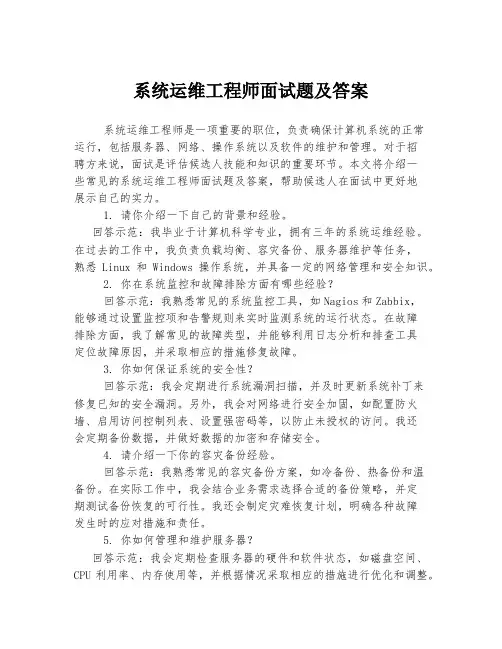 系统运维工程师面试题及答案

系统运维工程师是一项重要的职位，负责确保计算机系统的正常运行，包括服务器、网络、操作系统以及软件的维护和管理。对于招聘方来说，面试是评估候选人技能和知识的重要环节。本文将介绍一些常见的系统运维工程师面试题及答案，帮助候选人在面试中更好地展示自己的实力。

1. 请你介绍一下自己的背景和经验。

回答示范：我毕业于计算机科学专业，拥有三年的系统运维经验。在过去的工作中，我负责负载均衡、容灾备份、服务器维护等任务，熟悉 Linux 和 Windows 操作系统，并具备一定的网络管理和安全知识。

2. 你在系统监控和故障排除方面有哪些经验？

回答示范：我熟悉常见的系统监控工具，如 Nagios 和 Zabbix，能够通过设置监控项和告警规则来实时监测系统的运行状态。在故障排除方面，我了解常见的故障类型，并能够利用日志分析和排查工具定位故障原因，并采取相应的措施修复故障。

3. 你如何保证系统的安全性？

回答示范：我会定期进行系统漏洞扫描，并及时更新系统补丁来修复已知的安全漏洞。另外，我会对网络进行安全加固，如配置防火墙、启用访问控制列表、设置强密码等，以防止未授权的访问。我还会定期备份数据，并做好数据的加密和存储安全。

4. 请介绍一下你的容灾备份经验。

回答示范：我熟悉常见的容灾备份方案，如冷备份、热备份和温备份。在实际工作中，我会结合业务需求选择合适的备份策略，并定期测试备份恢复的可行性。我还会制定灾难恢复计划，明确各种故障发生时的应对措施和责任。

5. 你如何管理和维护服务器？

回答示范：我会定期检查服务器的硬件和软件状态，如磁盘空间、CPU 利用率、内存使用等，并根据情况采取相应的措施进行优化和调整。